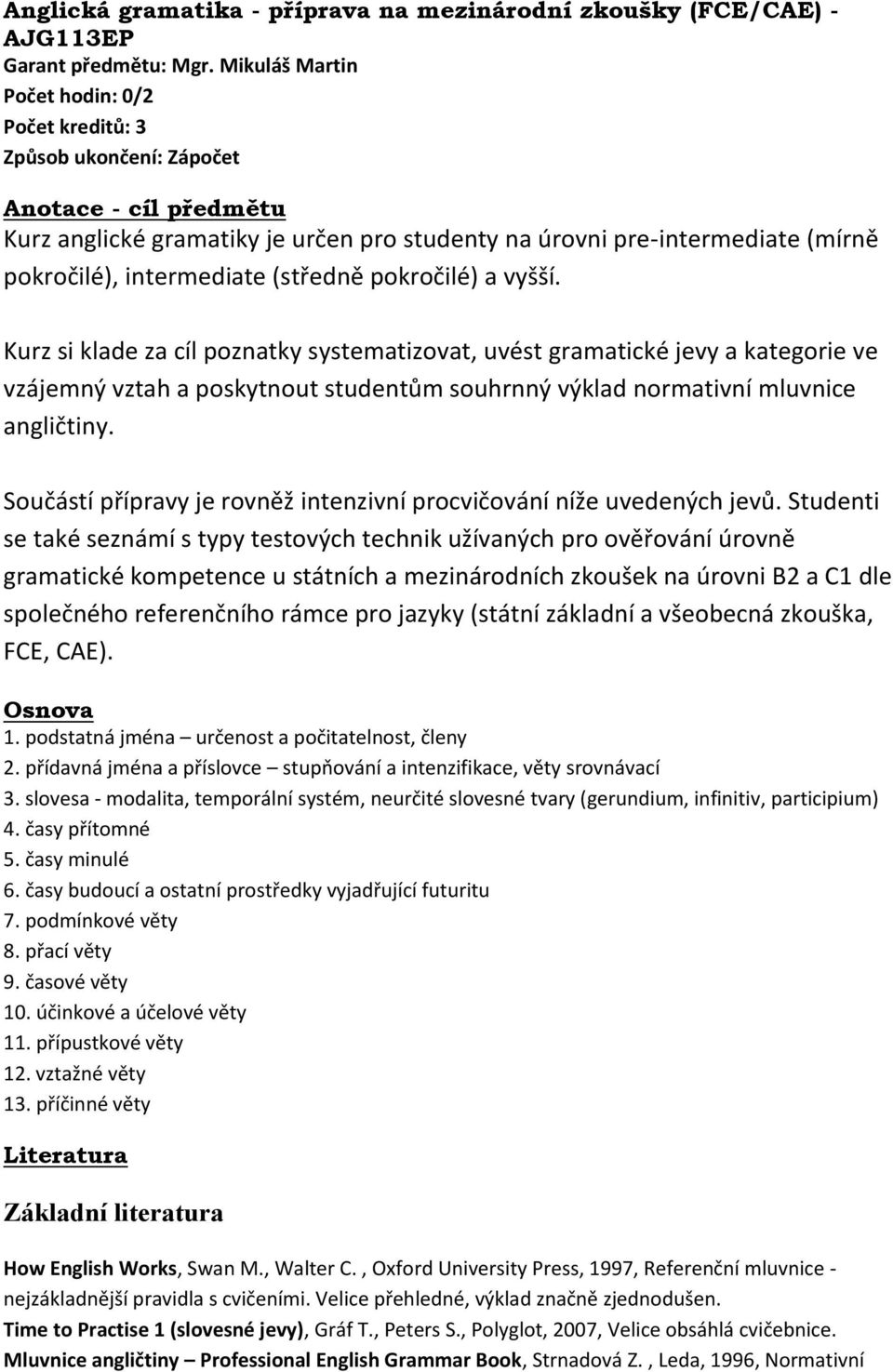 Anglická gramatika - příprava na mezinárodní zkoušky (FCE/CAE) - AJG113EP
Garant předmětu: Mgr. Mikuláš Martin
Počet hodin: 0/2
Počet kreditů: 3
Způsob ukončení: Zápočet

Anotace - cíl předmětu
Kurz anglické gramatiky je určen pro studenty na úrovni pre-intermediate (mírně pokročilé), intermediate (středně pokročilé) a vyšší.

Kurz si klade za cíl poznatky systematizovat, uvést gramatické jevy a kategorie ve vzájemný vztah a poskytnout studentům souhrnný výklad normativní mluvnice angličtiny.

Součástí přípravy je rovněž intenzivní procvičování níže uvedených jevů. Studenti se také seznámí s typy testových technik užívaných pro ověřování úrovně gramatické kompetence u státních a mezinárodních zkoušek na úrovni B2 a C1 dle společného referenčního rámce pro jazyky (státní základní a všeobecná zkouška, FCE, CAE).

Osnova
1. podstatná jména – určenost a počitatelnost, členy
2. přídavná jména a příslovce – stupňování a intenzifikace, věty srovnávací
3. slovesa - modalita, temporální systém, neurčité slovesné tvary (gerundium, infinitiv, participium)
4. časy přítomné
5. časy minulé
6. časy budoucí a ostatní prostředky vyjadřující futuritu
7. podmínkové věty
8. přací věty
9. časové věty
10. účinkové a účelové věty
11. přípustkové věty
12. vztažné věty
13. příčinné věty

Literatura

Základní literatura

How English Works, Swan M., Walter C. , Oxford University Press, 1997, Referenční mluvnice - nejzákladnější pravidla s cvičeními. Velice přehledné, výklad značně zjednodušen.
Time to Practise 1 (slovesné jevy), Gráf T., Peters S., Polyglot, 2007, Velice obsáhlá cvičebnice.
Mluvnice angličtiny – Professional English Grammar Book, Strnadová Z. , Leda, 1996, Normativní